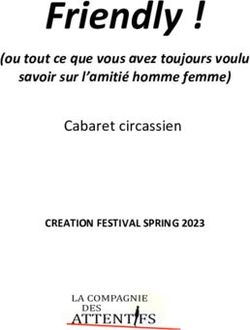 Friendly !

(ou tout ce que vous avez toujours voulu savoir sur l'amitié homme femme)

Cabaret circassien

CREATION FESTIVAL SPRING 2023

LA COMPAGNIE DES ATTENTIFS